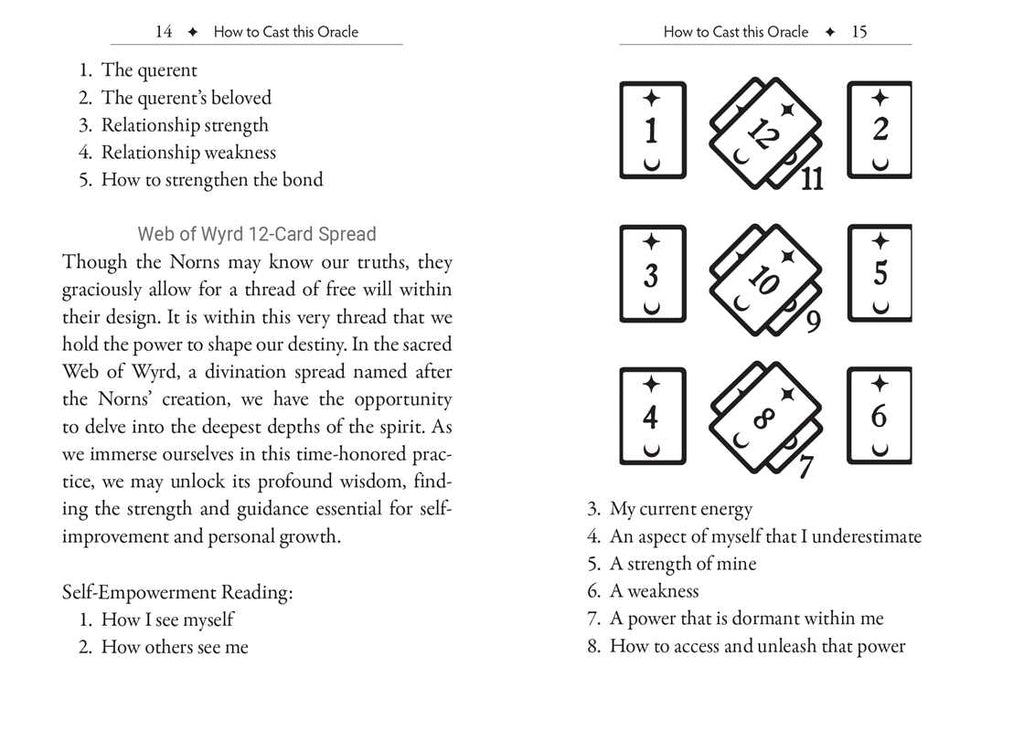 14 ✦ How to Cast this Oracle

1. The querent
2. The querent's beloved
3. Relationship strength
4. Relationship weakness
5. How to strengthen the bond

Web of Wyrd 12-Card Spread

Though the Norns may know our truths, they graciously allow for a thread of free will within their design. It is within this very thread that we hold the power to shape our destiny. In the sacred Web of Wyrd, a divination spread named after the Norns' creation, we have the opportunity to delve into the deepest depths of the spirit. As we immerse ourselves in this time-honored practice, we may unlock its profound wisdom, finding the strength and guidance essential for self-improvement and personal growth.

Self-Empowerment Reading:
1. How I see myself
2. How others see me

How to Cast this Oracle ✦ 15

1
12
11
2
3
10
9
5
4
8
7
6

3. My current energy
4. An aspect of myself that I underestimate
5. A strength of mine
6. A weakness
7. A power that is dormant within me
8. How to access and unleash that power